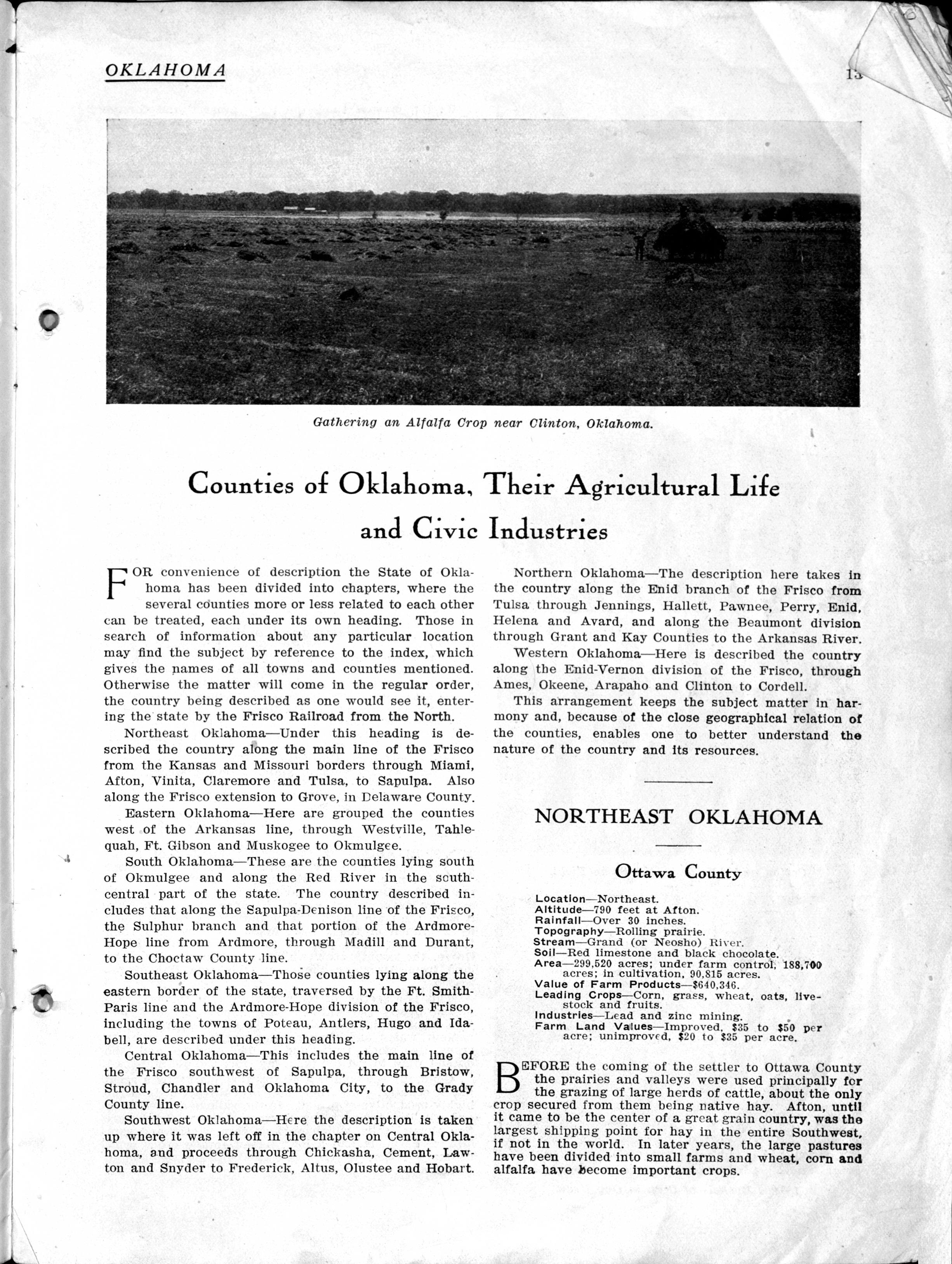 OKLAHOMA

13

Gathering an Alfalfa Crop near Clinton, Oklahoma.

Counties of Oklahoma, Their Agricultural Life and Civic Industries

FOR convenience of description the State of Oklahoma has been divided into chapters, where the several counties more or less related to each other can be treated, each under its own heading. Those in search of information about any particular location may find the subject by reference to the index, which gives the names of all towns and counties mentioned. Otherwise the matter will come in the regular order, the country being described as one would see it, entering the state by the Frisco Railroad from the North.

Northeast Oklahoma—Under this heading is described the country along the main line of the Frisco from the Kansas and Missouri borders through Miami, Afton, Vinita, Claremore and Tulsa, to Sapulpa. Also along the Frisco extension to Grove, in Delaware County.

Eastern Oklahoma—Here are grouped the counties west of the Arkansas line, through Westville, Tahlequah, Ft. Gibson and Muskogee to Okmulgee.

South Oklahoma—These are the counties lying south of Okmulgee and along the Red River in the south-central part of the state. The country described includes that along the Sapulpa-Denison line of the Frisco, the Sulphur branch and that portion of the Ardmore-Hope line from Ardmore, through Madill and Durant, to the Choctaw County line.

Southeast Oklahoma—Those counties lying along the eastern border of the state, traversed by the Ft. Smith-Paris line and the Ardmore-Hope division of the Frisco, including the towns of Poteau, Antlers, Hugo and Idabell, are described under this heading.

Central Oklahoma—This includes the main line of the Frisco southwest of Sapulpa, through Bristow, Stroud, Chandler and Oklahoma City, to the Grady County line.

Southwest Oklahoma—Here the description is taken up where it was left off in the chapter on Central Oklahoma, and proceeds through Chickasha, Cement, Lawton and Snyder to Frederick, Altus, Olustee and Hobart.

Northern Oklahoma—The description here takes in the country along the Enid branch of the Frisco from Tulsa through Jennings, Hallett, Pawnee, Perry, Enid, Helena and Avard, and along the Beaumont division through Grant and Kay Counties to the Arkansas River.

Western Oklahoma—Here is described the country along the Enid-Vernon division of the Frisco, through Ames, Okeene, Arapaho and Clinton to Cordell.

This arrangement keeps the subject matter in harmony and, because of the close geographical relation of the counties, enables one to better understand the nature of the country and its resources.

NORTHEAST OKLAHOMA

Ottawa County

Location—Northeast.
Altitude—790 feet at Afton.
Rainfall—Over 30 inches.
Topography—Rolling prairie.
Stream—Grand (or Neosho) River.
Soil—Red limestone and black chocolate.
Area—299,520 acres; under farm control, 188,700 acres; in cultivation, 90,815 acres.
Value of Farm Products—$640,346.
Leading Crops—Corn, grass, wheat, oats, livestock and fruits.
Industries—Lead and zinc mining.
Farm Land Values—Improved, $35 to $50 per acre; unimproved, $20 to $35 per acre.

BEFORE the coming of the settler to Ottawa County the prairies and valleys were used principally for the grazing of large herds of cattle, about the only crop secured from them being native hay. Afton, until it came to be the center of a great grain country, was the largest shipping point for hay in the entire Southwest, if not in the world. In later years, the large pastures have been divided into small farms and wheat, corn and alfalfa have become important crops.